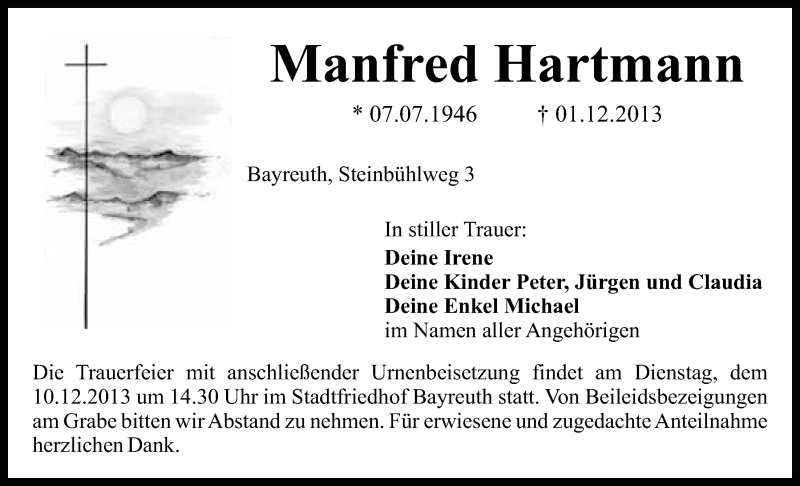 Manfred Hartmann

* 07.07.1946 † 01.12.2013

Bayreuth, Steinbühlweg 3

In stiller Trauer:
Deine Irene
Deine Kinder Peter, Jürgen und Claudia
Deine Enkel Michael
im Namen aller Angehörigen

Die Trauerfeier mit anschließender Urnenbeisetzung findet am Dienstag, dem 10.12.2013 um 14.30 Uhr im Stadtfriedhof Bayreuth statt. Von Beileidsbezeigungen am Grabe bitten wir Abstand zu nehmen. Für erwiesene und zugedachte Anteilnahme herzlichen Dank.